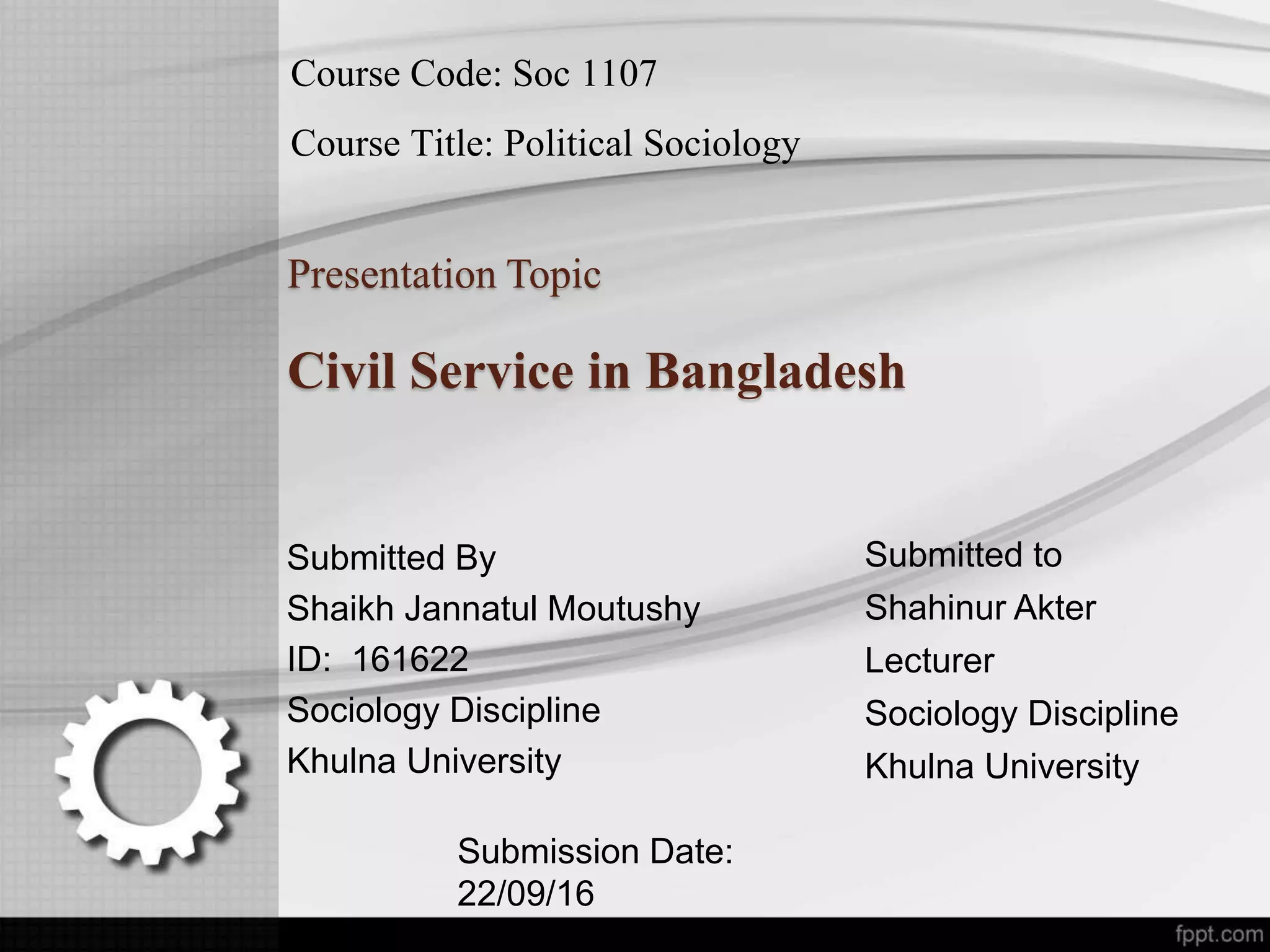 Course Code: Soc 1107

Course Title: Political Sociology

Presentation Topic

Civil Service in Bangladesh

Submitted By
Shaikh Jannatul Moutushy
ID: 161622
Sociology Discipline
Khulna University

Submitted to
Shahinur Akter
Lecturer
Sociology Discipline
Khulna University

Submission Date:
22/09/16

fppt.com